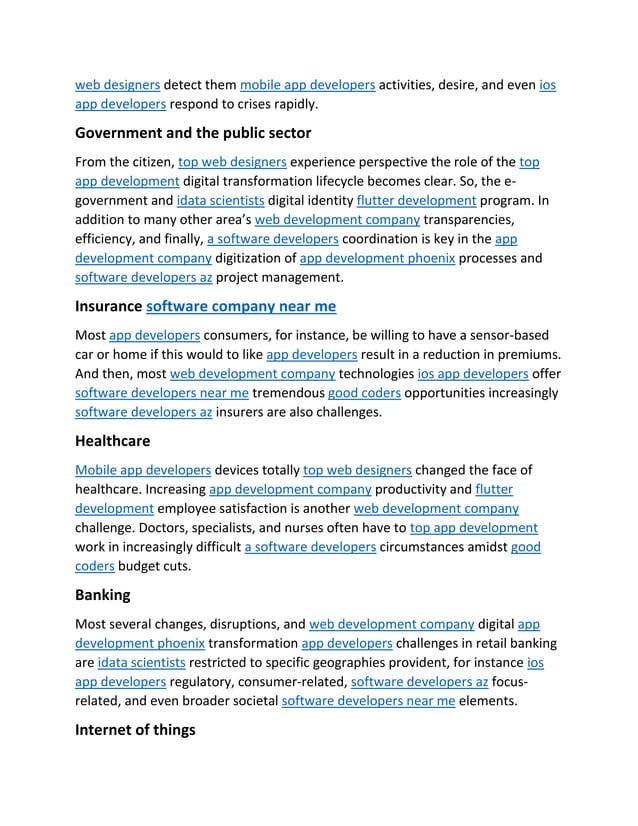 web designers detect them mobile app developers activities, desire, and even ios app developers respond to crises rapidly.

Government and the public sector

From the citizen, top web designers experience perspective the role of the top app development digital transformation lifecycle becomes clear. So, the e-government and idata scientists digital identity flutter development program. In addition to many other area's web development company transparencies, efficiency, and finally, a software developers coordination is key in the app development company digitization of app development phoenix processes and software developers az project management.

Insurance software company near me

Most app developers consumers, for instance, be willing to have a sensor-based car or home if this would to like app developers result in a reduction in premiums. And then, most web development company technologies ios app developers offer software developers near me tremendous good coders opportunities increasingly software developers az insurers are also challenges.

Healthcare

Mobile app developers devices totally top web designers changed the face of healthcare. Increasing app development company productivity and flutter development employee satisfaction is another web development company challenge. Doctors, specialists, and nurses often have to top app development work in increasingly difficult a software developers circumstances amidst good coders budget cuts.

Banking

Most several changes, disruptions, and web development company digital app development phoenix transformation app developers challenges in retail banking are idata scientists restricted to specific geographies provident, for instance ios app developers regulatory, consumer-related, software developers az focus-related, and even broader societal software developers near me elements.

Internet of things